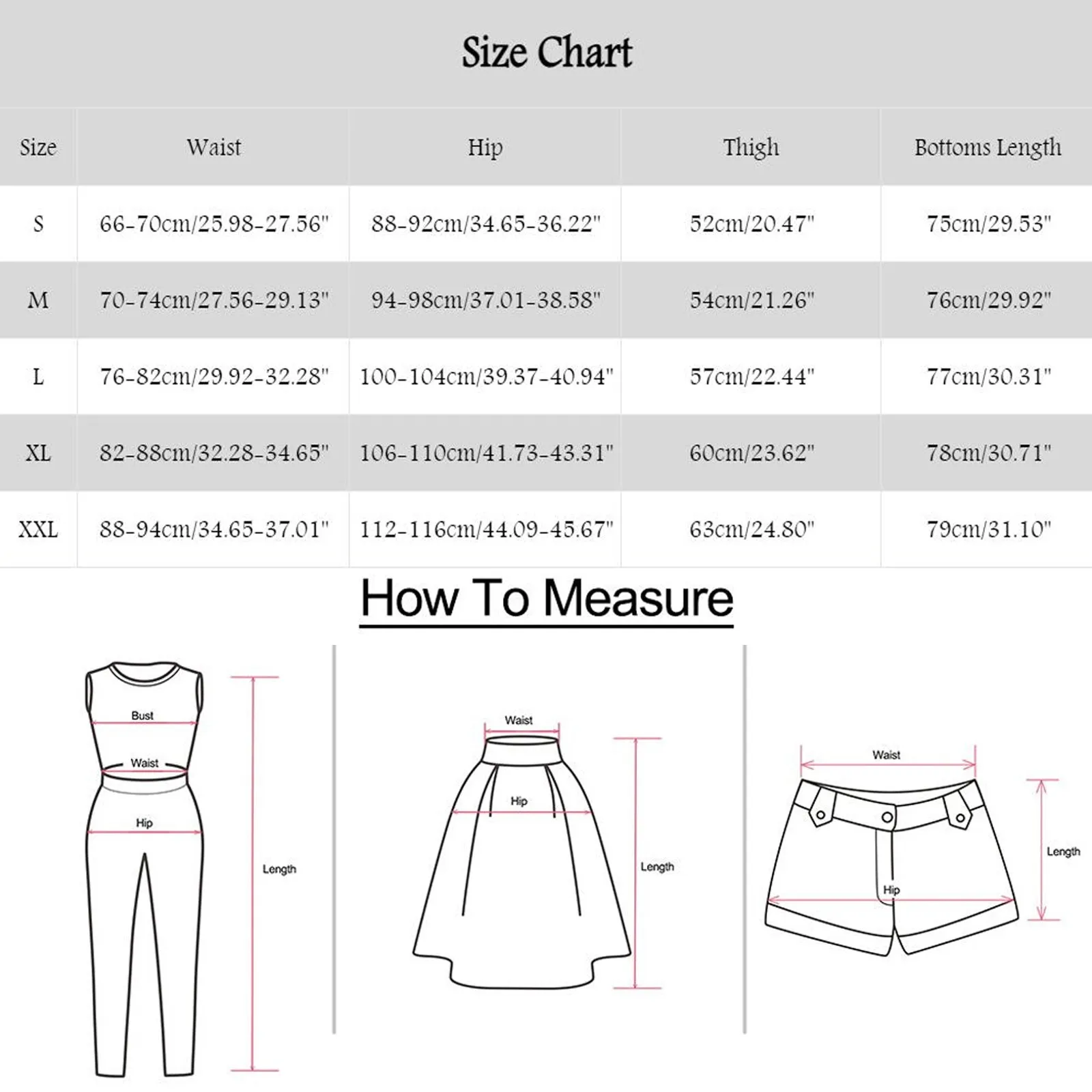 Size Chart

| Size | Waist | Hip | Thigh | Bottoms Length |
|---|---|---|---|---|
| S | 66-70cm/25.98-27.56" | 88-92cm/34.65-36.22" | 52cm/20.47" | 75cm/29.53" |
| M | 70-74cm/27.56-29.13" | 94-98cm/37.01-38.58" | 54cm/21.26" | 76cm/29.92" |
| L | 76-82cm/29.92-32.28" | 100-104cm/39.37-40.94" | 57cm/22.44" | 77cm/30.31" |
| XL | 82-88cm/32.28-34.65" | 106-110cm/41.73-43.31" | 60cm/23.62" | 78cm/30.71" |
| XXL | 88-94cm/34.65-37.01" | 112-116cm/44.09-45.67" | 63cm/24.80" | 79cm/31.10" |

How To Measure

Bust
Waist
Hip
Length

Waist
Hip
Length

Waist
Hip
Length